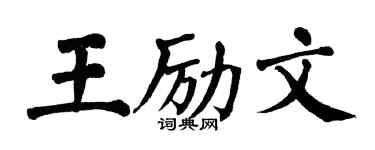 王励文

词典网